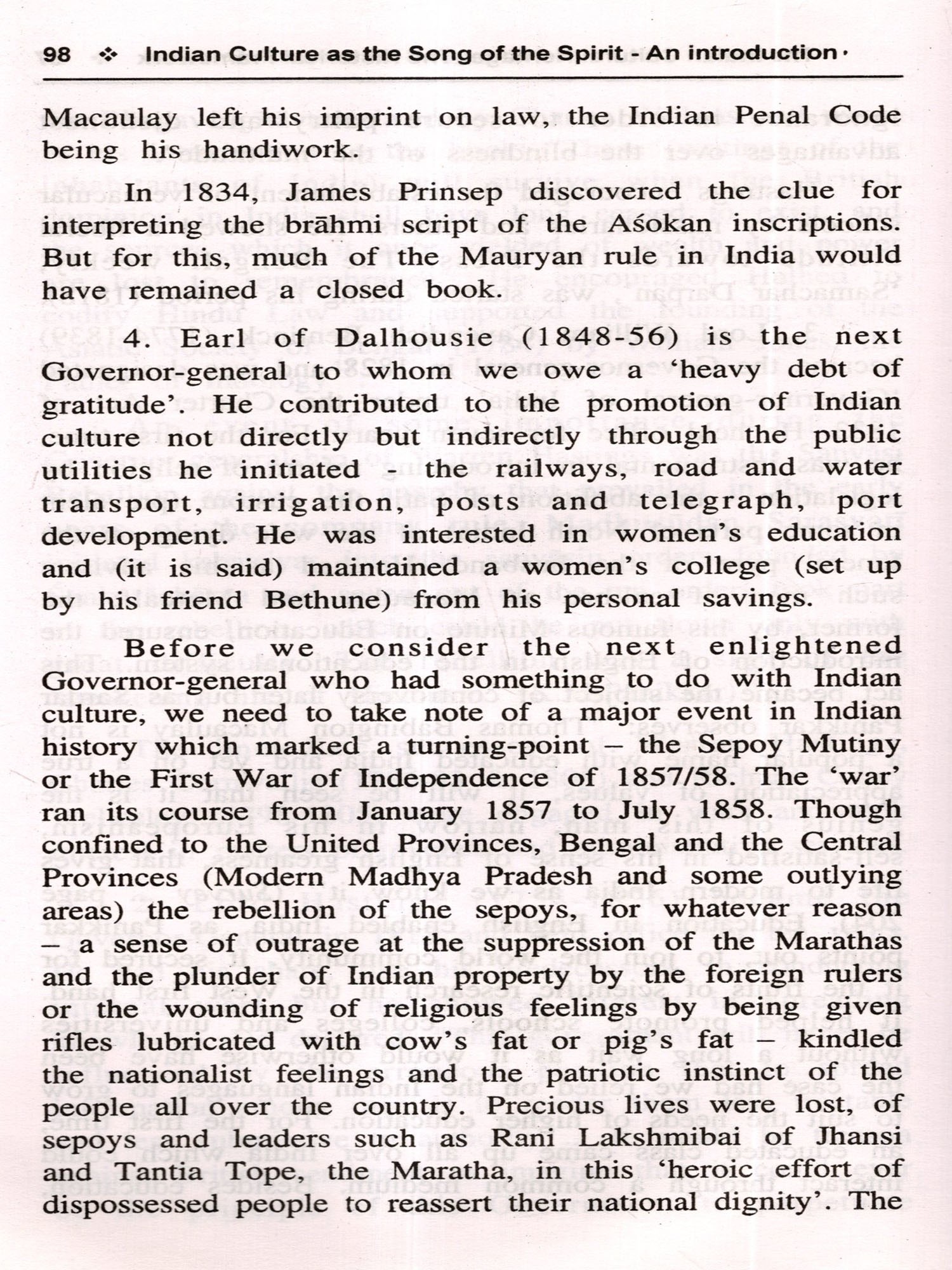 98 ❖ Indian Culture as the Song of the Spirit - An introduction

Macaulay left his imprint on law, the Indian Penal Code being his handiwork.

In 1834, James Prinsep discovered the clue for interpreting the brāhmi script of the Aśokan inscriptions. But for this, much of the Mauryan rule in India would have remained a closed book.

4. Earl of Dalhousie (1848-56) is the next Governor-general to whom we owe a 'heavy debt of gratitude'. He contributed to the promotion of Indian culture not directly but indirectly through the public utilities he initiated - the railways, road and water transport, irrigation, posts and telegraph, port development. He was interested in women's education and (it is said) maintained a women's college (set up by his friend Bethune) from his personal savings.

Before we consider the next enlightened Governor-general who had something to do with Indian culture, we need to take note of a major event in Indian history which marked a turning-point – the Sepoy Mutiny or the First War of Independence of 1857/58. The 'war' ran its course from January 1857 to July 1858. Though confined to the United Provinces, Bengal and the Central Provinces (Modern Madhya Pradesh and some outlying areas) the rebellion of the sepoys, for whatever reason – a sense of outrage at the suppression of the Marathas and the plunder of Indian property by the foreign rulers or the wounding of religious feelings by being given rifles lubricated with cow's fat or pig's fat – kindled the nationalist feelings and the patriotic instinct of the people all over the country. Precious lives were lost, of sepoys and leaders such as Rani Lakshmibai of Jhansi and Tantia Tope, the Maratha, in this 'heroic effort of dispossessed people to reassert their national dignity'. The